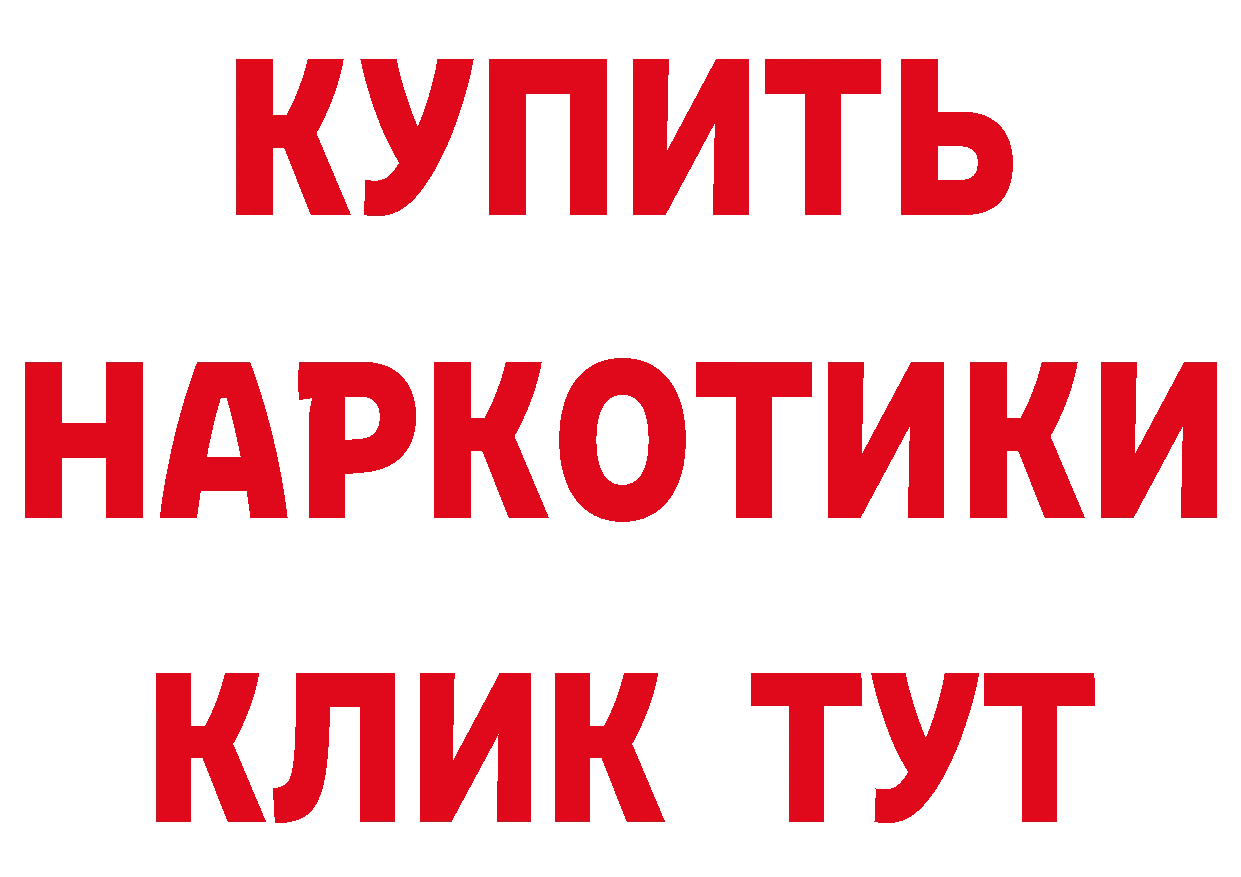 КУПИТЬ
НАРКОТИКИ
КЛИК ТУТ